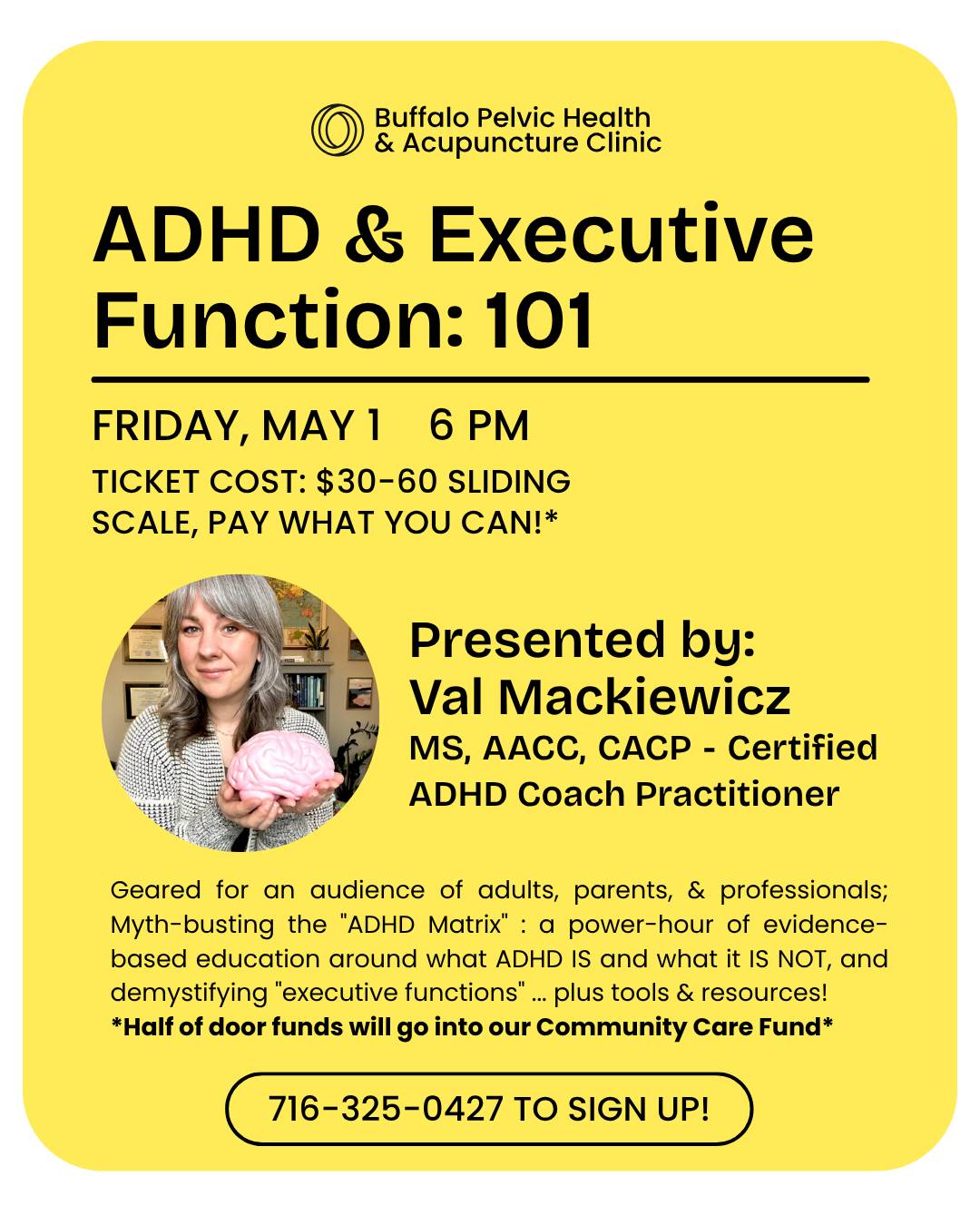 Buffalo Pelvic Health
& Acupuncture Clinic

ADHD & Executive Function: 101

FRIDAY, MAY 1 6 PM

TICKET COST: $30-60 SLIDING SCALE, PAY WHAT YOU CAN!*

Presented by:
Val Mackiewicz
MS, AACC, CACP - Certified ADHD Coach Practitioner

Geared for an audience of adults, parents, & professionals; Myth-busting the "ADHD Matrix" : a power-hour of evidence-based education around what ADHD IS and what it IS NOT, and demystifying "executive functions" ... plus tools & resources!
*Half of door funds will go into our Community Care Fund*

716-325-0427 TO SIGN UP!